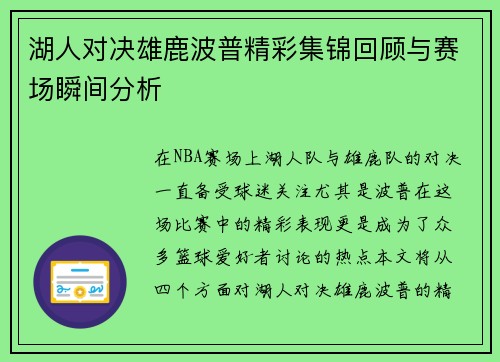 湖人对决雄鹿波普精彩集锦回顾与赛场瞬间分析

在NBA赛场上湖人队与雄鹿队的对决一直备受球迷关注尤其是波普在这场比赛中的精彩表现更是成为了众多篮球爱好者讨论的热点本文将从四个方面对湖人对决雄鹿波普的精